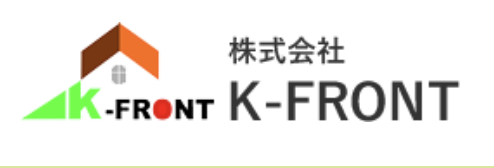 K-FRONT

株式会社
K-FRONT